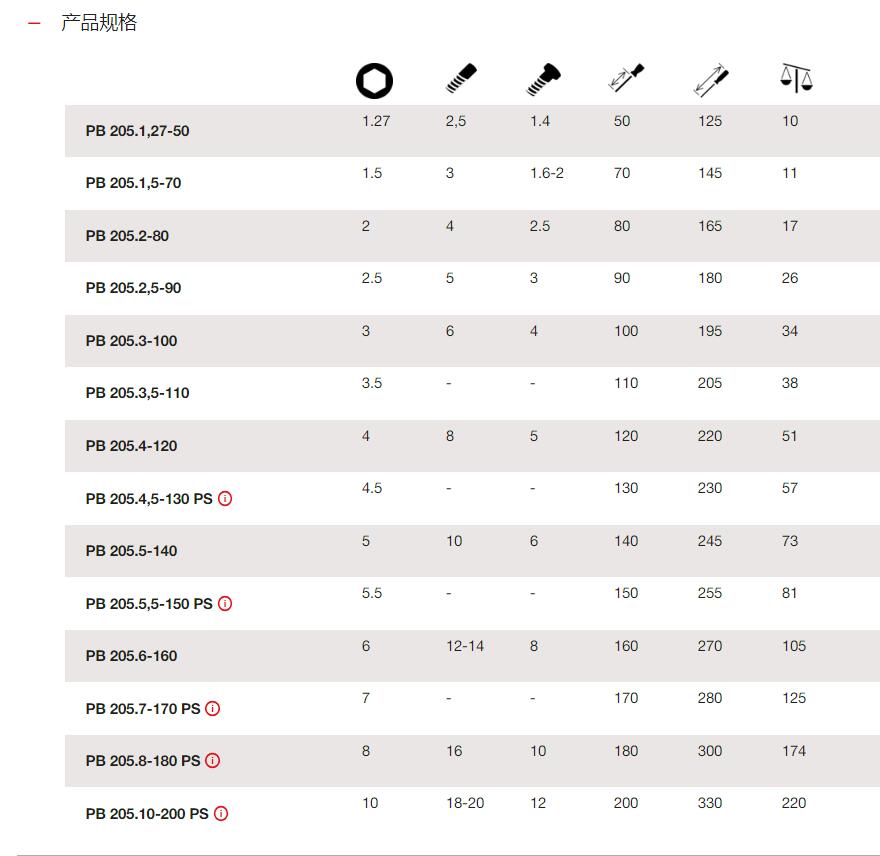 – 产品规格

| | | | | | | |
|---|---|---|---|---|---|---|
| PB 205.1,27-50 | 1.27 | 2,5 | 1.4 | 50 | 125 | 10 |
| PB 205.1,5-70 | 1.5 | 3 | 1.6-2 | 70 | 145 | 11 |
| PB 205.2-80 | 2 | 4 | 2.5 | 80 | 165 | 17 |
| PB 205.2,5-90 | 2.5 | 5 | 3 | 90 | 180 | 26 |
| PB 205.3-100 | 3 | 6 | 4 | 100 | 195 | 34 |
| PB 205.3,5-110 | 3.5 | - | - | 110 | 205 | 38 |
| PB 205.4-120 | 4 | 8 | 5 | 120 | 220 | 51 |
| PB 205.4,5-130 PS | 4.5 | - | - | 130 | 230 | 57 |
| PB 205.5-140 | 5 | 10 | 6 | 140 | 245 | 73 |
| PB 205.5,5-150 PS | 5.5 | - | - | 150 | 255 | 81 |
| PB 205.6-160 | 6 | 12-14 | 8 | 160 | 270 | 105 |
| PB 205.7-170 PS | 7 | - | - | 170 | 280 | 125 |
| PB 205.8-180 PS | 8 | 16 | 10 | 180 | 300 | 174 |
| PB 205.10-200 PS | 10 | 18-20 | 12 | 200 | 330 | 220 |